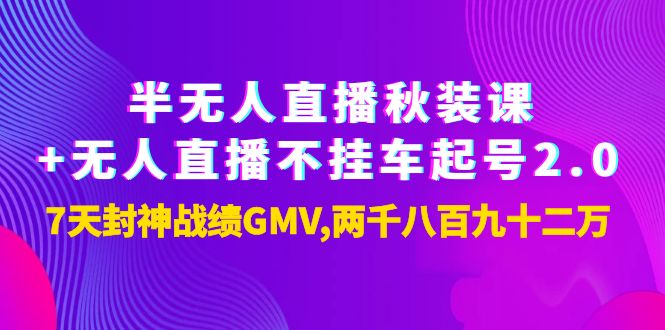 半无人直播秋装课
+无人直播不挂车起号2.0
7天封神战绩GMV,两千八百九十二万